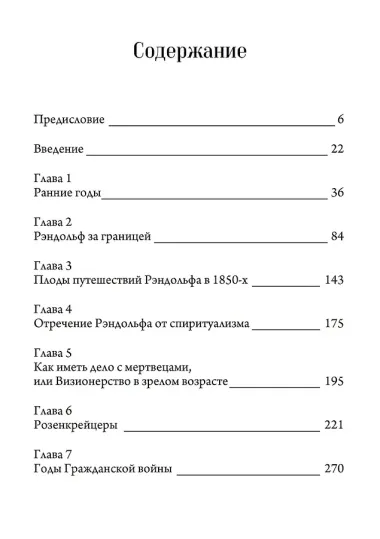 Содержание

Предисловие 6

Введение 22

Глава 1
Ранние годы 36

Глава 2
Рэндольф за границей 84

Глава 3
Плоды путешествий Рэндольфа в 1850-х 143

Глава 4
Отречение Рэндольфа от спиритуализма 175

Глава 5
Как иметь дело с мертвецами,
или Визионерство в зрелом возрасте 195

Глава 6
Розенкрейцеры 221

Глава 7
Годы Гражданской войны 270